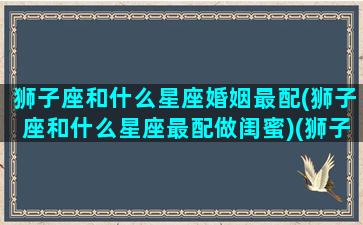 狮子座和什么星座婚姻最配(狮子座和什么星座最配做闺蜜)(狮子